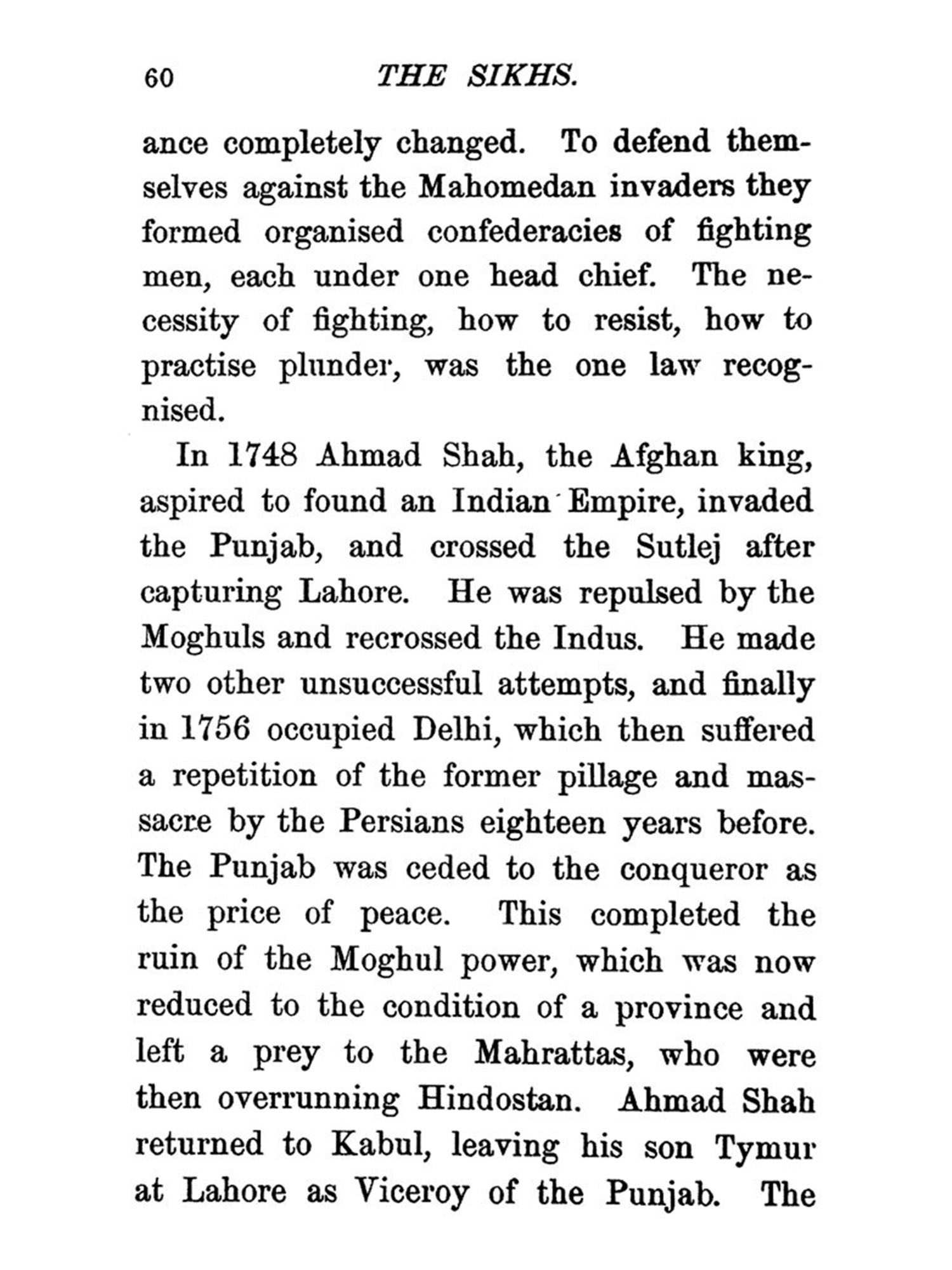 60 THE SIKHS.

ance completely changed. To defend themselves against the Mahomedan invaders they formed organised confederacies of fighting men, each under one head chief. The necessity of fighting, how to resist, how to practise plunder, was the one law recognised.

In 1748 Ahmad Shah, the Afghan king, aspired to found an Indian Empire, invaded the Punjab, and crossed the Sutlej after capturing Lahore. He was repulsed by the Moghuls and recrossed the Indus. He made two other unsuccessful attempts, and finally in 1756 occupied Delhi, which then suffered a repetition of the former pillage and massacre by the Persians eighteen years before. The Punjab was ceded to the conqueror as the price of peace. This completed the ruin of the Moghul power, which was now reduced to the condition of a province and left a prey to the Mahrattas, who were then overrunning Hindostan. Ahmad Shah returned to Kabul, leaving his son Tymur at Lahore as Viceroy of the Punjab. The